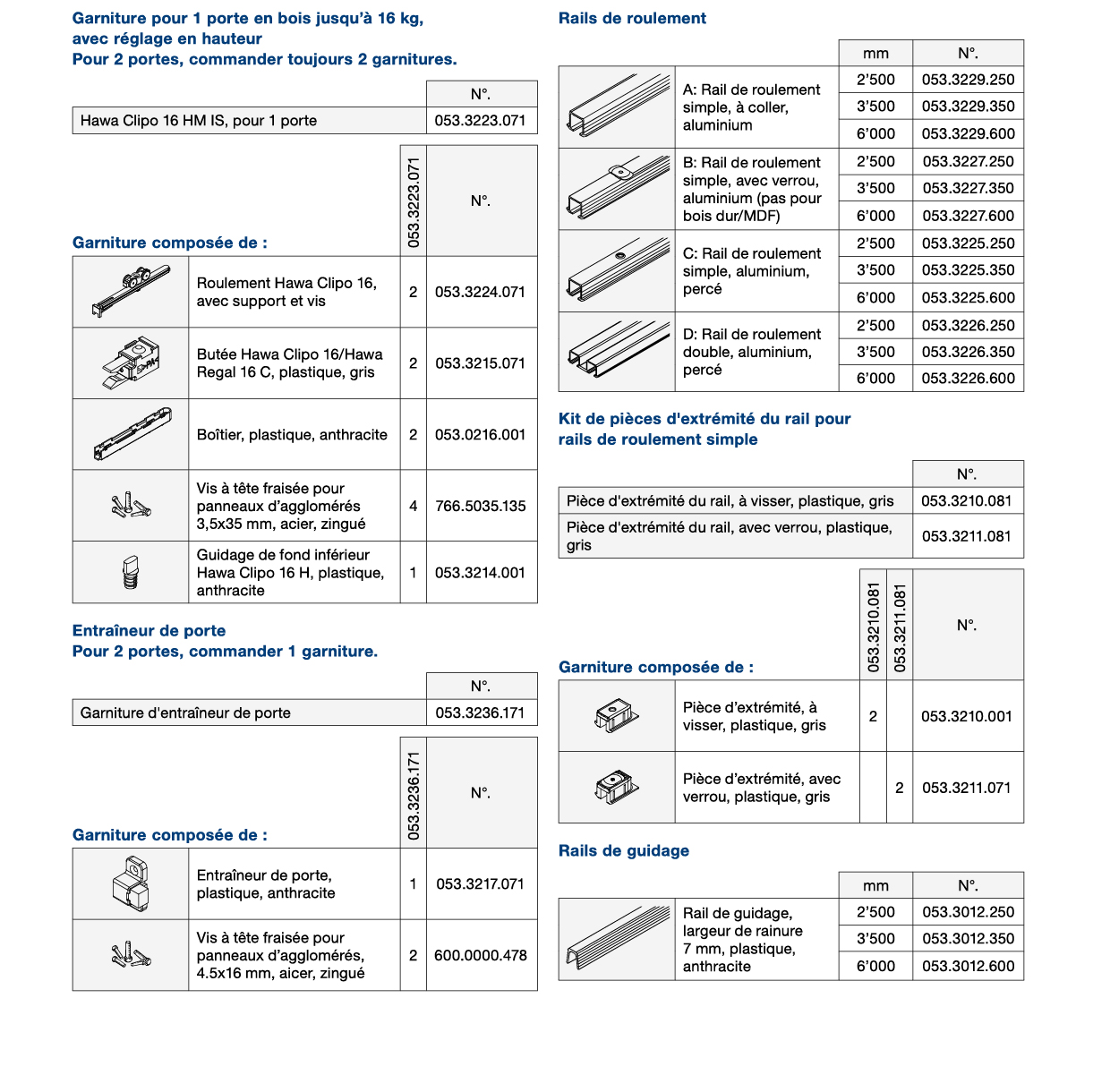 Garniture pour 1 porte en bois jusqu'à 16 kg, avec réglage en hauteur
Pour 2 portes, commander toujours 2 garnitures.

| | N°. |
|---|---|
| Hawa Clipo 16 HM IS, pour 1 porte | 053.3223.071 |

Garniture composée de :

| | | 053.3223.071 | N°. |
|---|---|---|---|
| | Roulement Hawa Clipo 16, avec support et vis | 2 | 053.3224.071 |
| | Butée Hawa Clipo 16/Hawa Regal 16 C, plastique, gris | 2 | 053.3215.071 |
| | Boîtier, plastique, anthracite | 2 | 053.0216.001 |
| | Vis à tête fraisée pour panneaux d'agglomérés 3,5x35 mm, acier, zingué | 4 | 766.5035.135 |
| | Guidage de fond inférieur Hawa Clipo 16 H, plastique, anthracite | 1 | 053.3214.001 |

Entraîneur de porte
Pour 2 portes, commander 1 garniture.

| | N°. |
|---|---|
| Garniture d'entraîneur de porte | 053.3236.171 |

Garniture composée de :

| | | 053.3236.171 | N°. |
|---|---|---|---|
| | Entraîneur de porte, plastique, anthracite | 1 | 053.3217.071 |
| | Vis à tête fraisée pour panneaux d'agglomérés, 4.5x16 mm, aicer, zingué | 2 | 600.0000.478 |

Rails de roulement

| | | mm | N°. |
|---|---|---|---|
| | A: Rail de roulement simple, à coller, aluminium | 2'500 | 053.3229.250 |
| | | 3'500 | 053.3229.350 |
| | | 6'000 | 053.3229.600 |
| | B: Rail de roulement simple, avec verrou, aluminium (pas pour bois dur/MDF) | 2'500 | 053.3227.250 |
| | | 3'500 | 053.3227.350 |
| | | 6'000 | 053.3227.600 |
| | C: Rail de roulement simple, aluminium, percé | 2'500 | 053.3225.250 |
| | | 3'500 | 053.3225.350 |
| | | 6'000 | 053.3225.600 |
| | D: Rail de roulement double, aluminium, percé | 2'500 | 053.3226.250 |
| | | 3'500 | 053.3226.350 |
| | | 6'000 | 053.3226.600 |

Kit de pièces d'extrémité du rail pour rails de roulement simple

| | N°. |
|---|---|
| Pièce d'extrémité du rail, à visser, plastique, gris | 053.3210.081 |
| Pièce d'extrémité du rail, avec verrou, plastique, gris | 053.3211.081 |

Garniture composée de :

| | | 053.3210.081 | 053.3211.081 | N°. |
|---|---|---|---|---|
| | Pièce d'extrémité, à visser, plastique, gris | 2 | | 053.3210.001 |
| | Pièce d'extrémité, avec verrou, plastique, gris | | 2 | 053.3211.071 |

Rails de guidage

| | | mm | N°. |
|---|---|---|---|
| | Rail de guidage, largeur de rainure 7 mm, plastique, anthracite | 2'500 | 053.3012.250 |
| | | 3'500 | 053.3012.350 |
| | | 6'000 | 053.3012.600 |